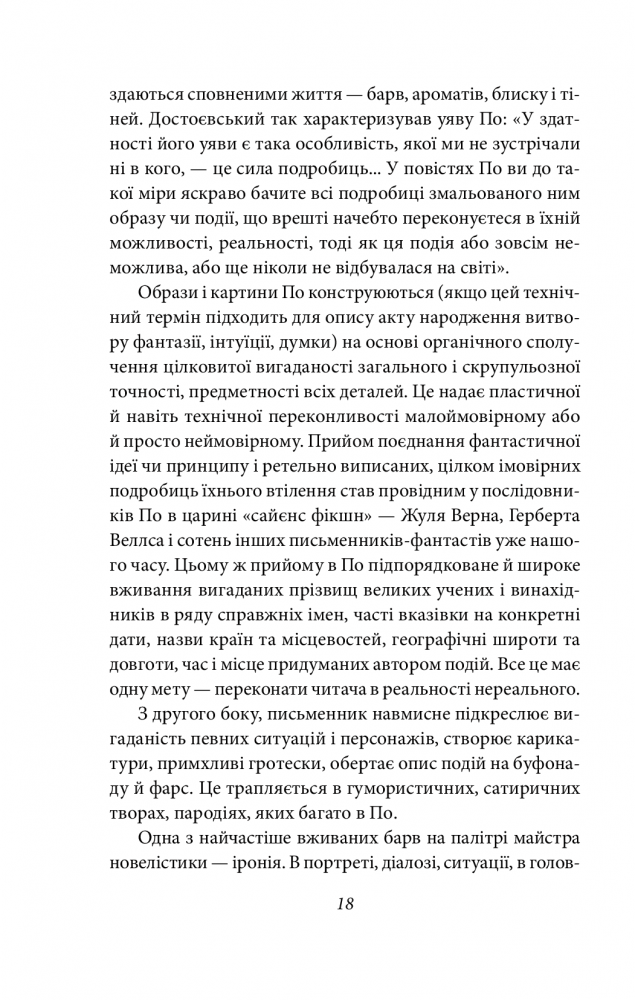 здаються сповненими життя — барв, ароматів, блиску і тіней. Достоєвський так характеризував уяву По: «У здатності його уяви є така особливість, якої ми не зустрічали ні в кого, — це сила подробиць... У повістях По ви до такої міри яскраво бачите всі подробиці змальованого ним образу чи події, що врешті начебто переконуєтеся в їхній можливості, реальності, тоді як ця подія або зовсім неможлива, або ще ніколи не відбувалася на світі».

Образи і картини По конструюються (якщо цей технічний термін підходить для опису акту народження витвору фантазії, інтуїції, думки) на основі органічного сполучення цілковитої вигаданості загального і скрупульозної точності, предметності всіх деталей. Це надає пластичної й навіть технічної переконливості малоймовірному або й просто неймовірному. Прийом поєднання фантастичної ідеї чи принципу і ретельно виписаних, цілком імовірних подробиць їхнього втілення став провідним у послідовників По в царині «сайєнс фікшн» — Жуля Верна, Герберта Веллса і сотень інших письменників-фантастів уже нашого часу. Цьому ж прийому в По підпорядковане й широке вживання вигаданих прізвищ великих учених і винахідників в ряду справжніх імен, часті вказівки на конкретні дати, назви країн та місцевостей, географічні широти та довготи, час і місце придуманих автором подій. Все це має одну мету — переконати читача в реальності нереального.

З другого боку, письменник навмисне підкреслює вигаданість певних ситуацій і персонажів, створює карикатури, примхливі гротески, обертає опис подій на буфонаду й фарс. Це трапляється в гумористичних, сатиричних творах, пародіях, яких багато в По.

Одна з найчастіше вживаних барв на палітрі майстра новелістики — іронія. В портреті, діалозі, ситуації, в голов-

18